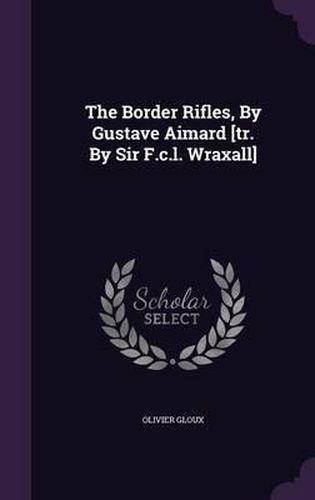 The Border Rifles, By Gustave Aimard [tr. By Sir F.c.l. Wraxall]

Scholar SELECT

OLIVIER GLOUX